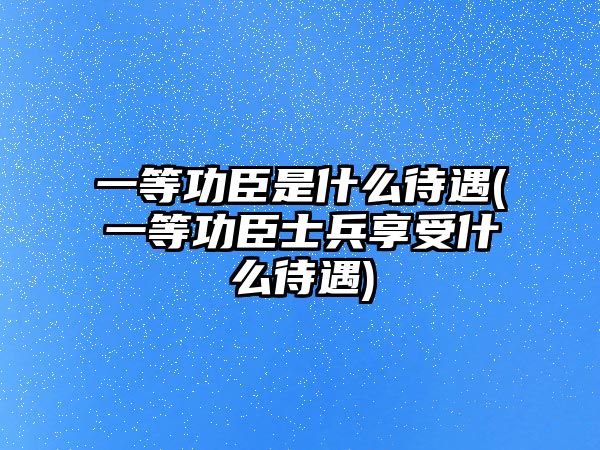 一等功臣是什么待遇(一等功臣士兵享受什么待遇)